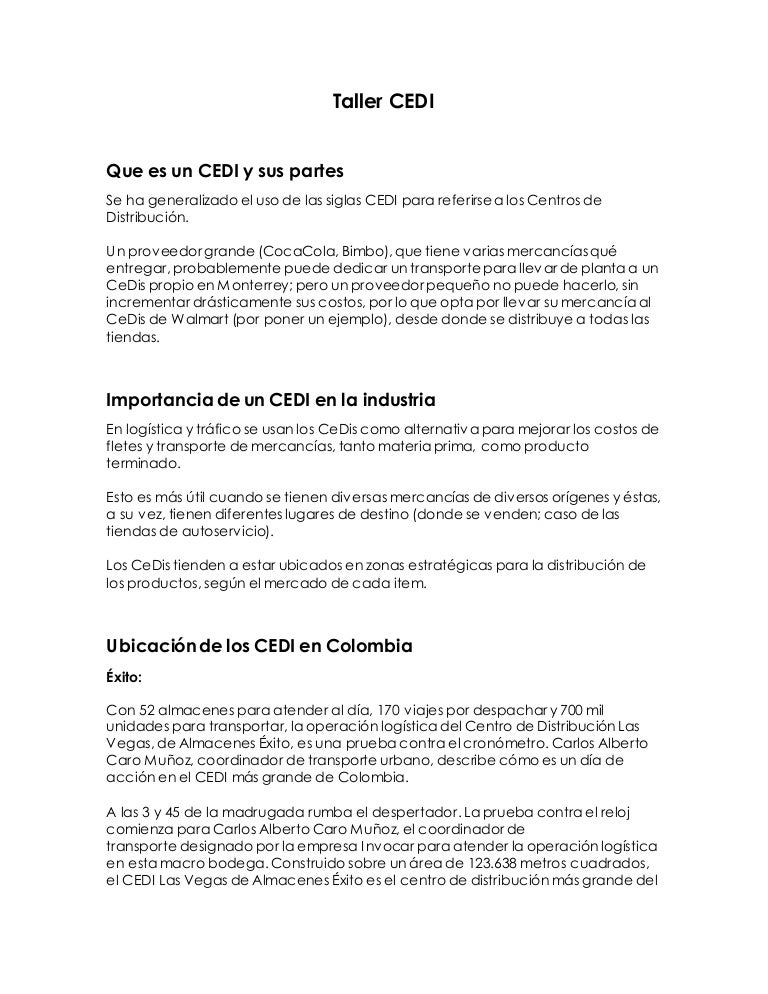 Taller CEDI

Que es un CEDI y sus partes

Se ha generalizado el uso de las siglas CEDI para referirse a los Centros de Distribución.

Un proveedor grande (CocaCola, Bimbo), que tiene varias mercancías qué entregar, probablemente puede dedicar un transporte para llevar de planta a un CeDis propio en Monterrey; pero un proveedor pequeño no puede hacerlo, sin incrementar drásticamente sus costos, por lo que opta por llevar su mercancía al CeDis de Walmart (por poner un ejemplo), desde donde se distribuye a todas las tiendas.

Importancia de un CEDI en la industria

En logística y tráfico se usan los CeDis como alternativa para mejorar los costos de fletes y transporte de mercancías, tanto materia prima, como producto terminado.

Esto es más útil cuando se tienen diversas mercancías de diversos orígenes y éstas, a su vez, tienen diferentes lugares de destino (donde se venden; caso de las tiendas de autoservicio).

Los CeDis tienden a estar ubicados en zonas estratégicas para la distribución de los productos, según el mercado de cada item.

Ubicación de los CEDI en Colombia

Éxito:

Con 52 almacenes para atender al día, 170 viajes por despachar y 700 mil unidades para transportar, la operación logística del Centro de Distribución Las Vegas, de Almacenes Éxito, es una prueba contra el cronómetro. Carlos Alberto Caro Muñoz, coordinador de transporte urbano, describe cómo es un día de acción en el CEDI más grande de Colombia.

A las 3 y 45 de la madrugada rumba el despertador. La prueba contra el reloj comienza para Carlos Alberto Caro Muñoz, el coordinador de transporte designado por la empresa Invocar para atender la operación logística en esta macro bodega. Construido sobre un área de 123.638 metros cuadrados, el CEDI Las Vegas de Almacenes Éxito es el centro de distribución más grande del